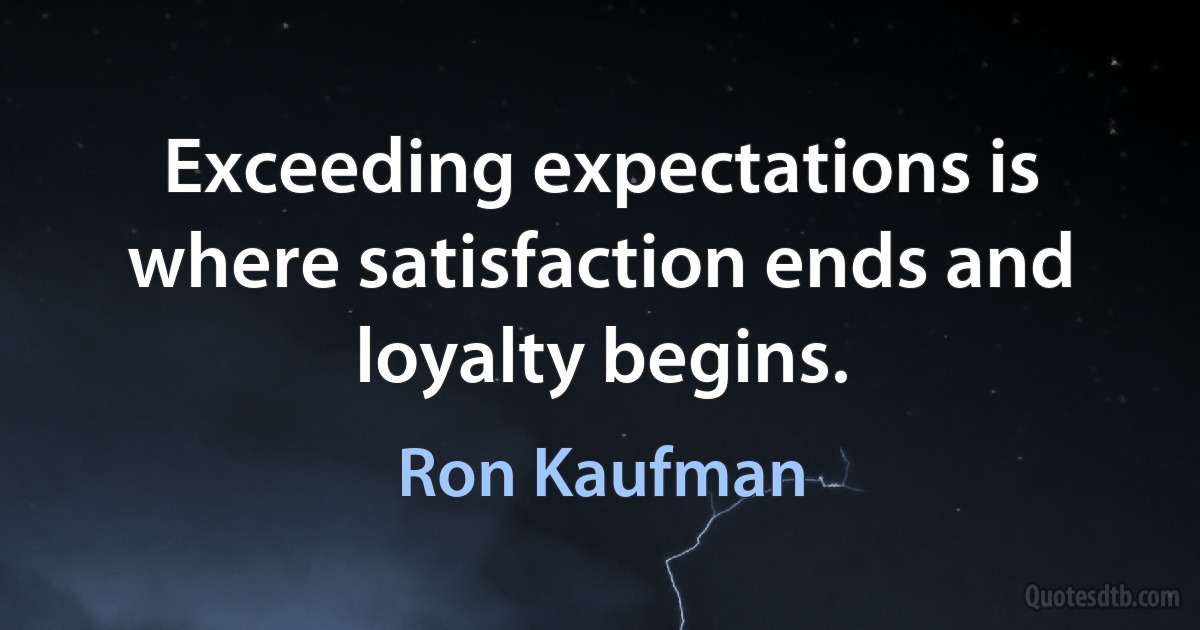 Exceeding expectations is where satisfaction ends and loyalty begins.

Ron Kaufman

Quotesdtb.com